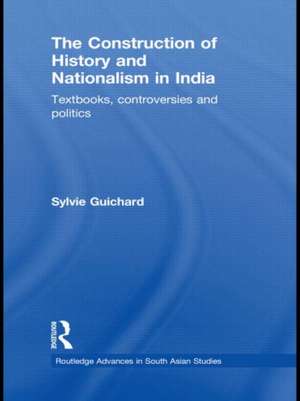 The Construction of History and Nationalism in India

Textbooks, controversies and politics

Sylvie Guichard

ROUTLEDGE

Routledge Advances in South Asian Studies